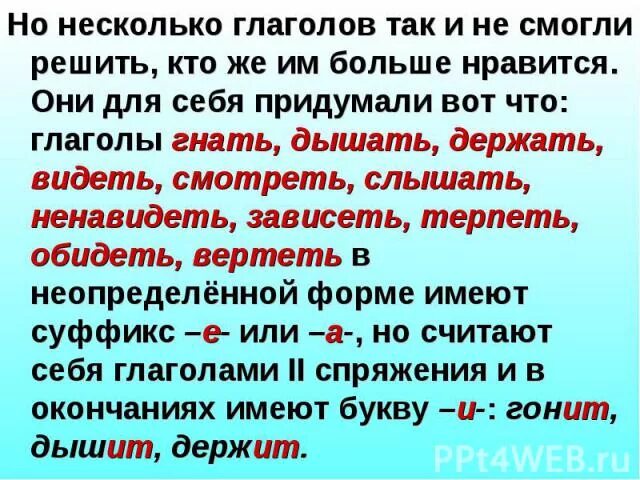 Но несколько глаголов так и не смогли решить, кто же им больше нравится. Они для себя придумали вот что: глаголы гнать, дышать, держать, видеть, смотреть, слышать, ненавидеть, зависеть, терпеть, обидеть, вертеть в неопределённой форме имеют суффикс –е- или –а-, но считают себя глаголами II спряжения и в окончаниях имеют букву –и-: гонит, дышит, держит.

PPt4WEB.ru